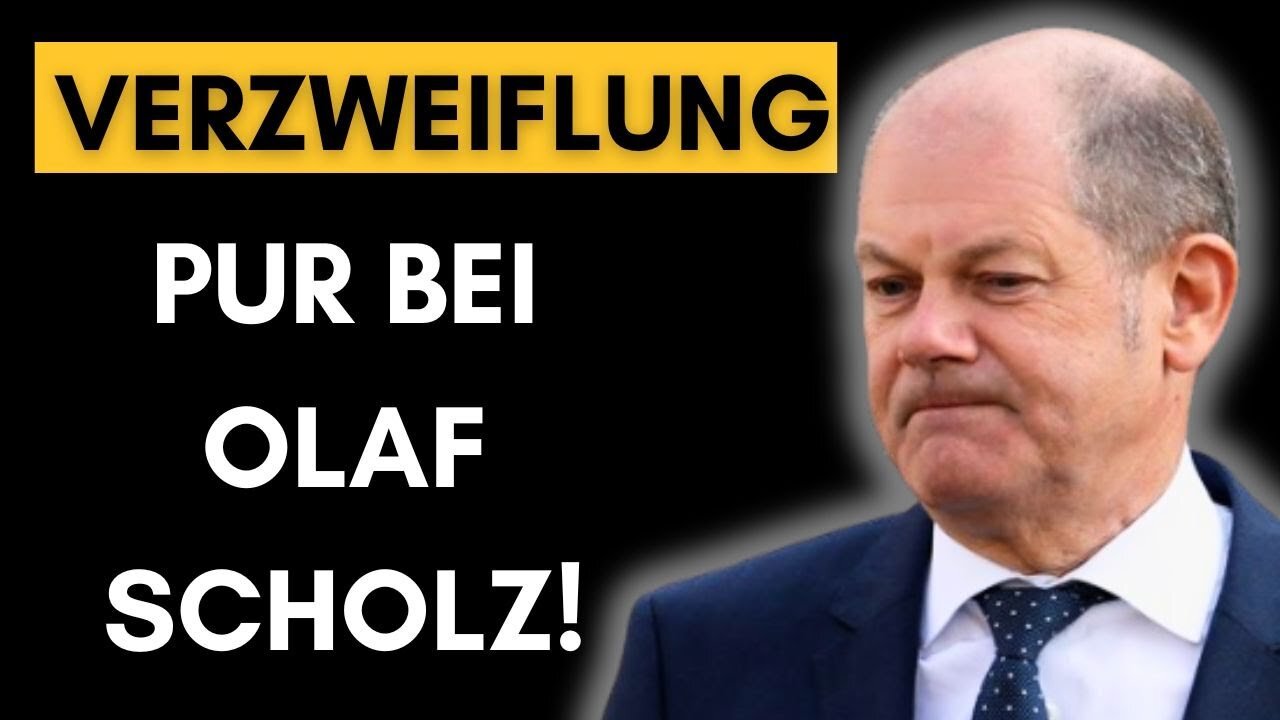 VERZWEIFLUNG

PUR BEI OLAF SCHOLZ!